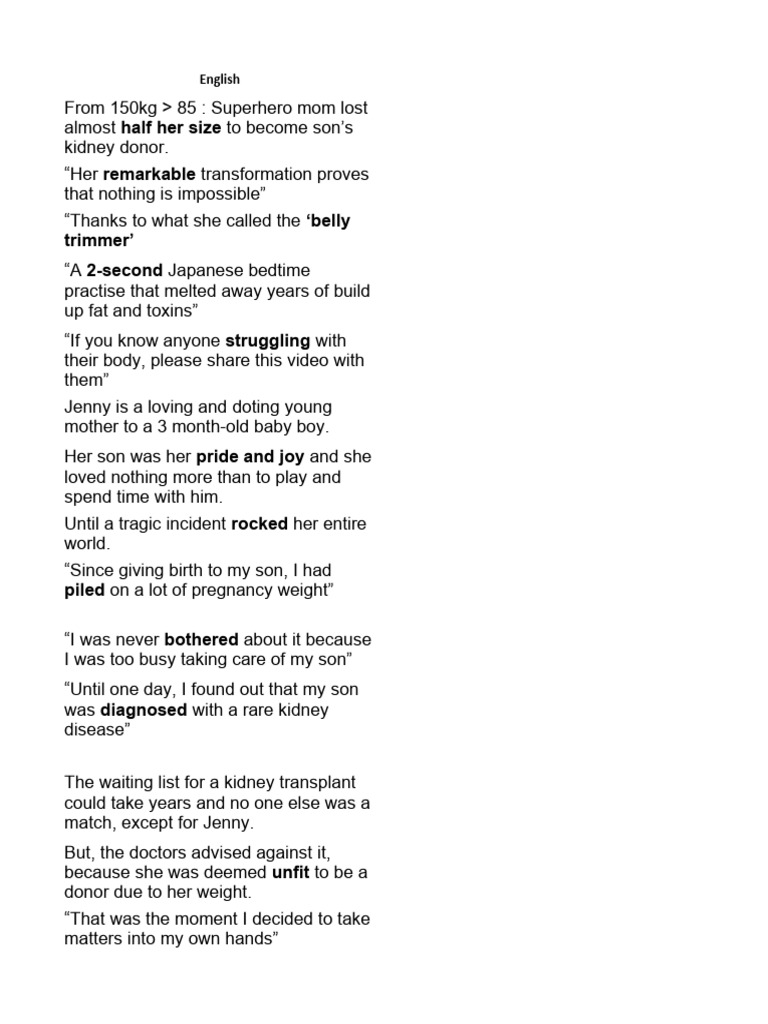 English

From 150kg > 85 : Superhero mom lost almost half her size to become son's kidney donor.

"Her remarkable transformation proves that nothing is impossible"

"Thanks to what she called the 'belly trimmer'

"A 2-second Japanese bedtime practise that melted away years of build up fat and toxins"

"If you know anyone struggling with their body, please share this video with them"

Jenny is a loving and doting young mother to a 3 month-old baby boy.

Her son was her pride and joy and she loved nothing more than to play and spend time with him.

Until a tragic incident rocked her entire world.

"Since giving birth to my son, I had piled on a lot of pregnancy weight"

"I was never bothered about it because I was too busy taking care of my son"

"Until one day, I found out that my son was diagnosed with a rare kidney disease"

The waiting list for a kidney transplant could take years and no one else was a match, except for Jenny.

But, the doctors advised against it, because she was deemed unfit to be a donor due to her weight.

"That was the moment I decided to take matters into my own hands"